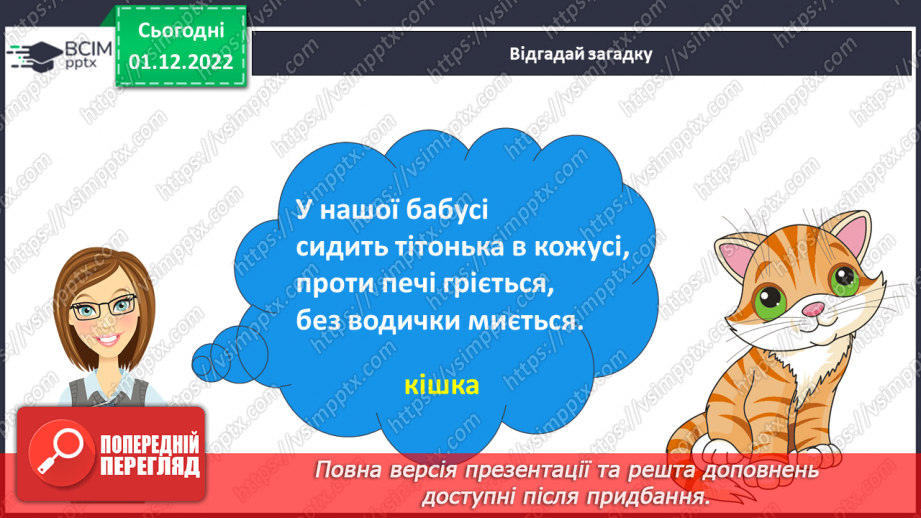 ВСІМ pptx

Сьогодні 01.12.2022

Відгадай загадку

У нашої бабусі
сидить тітонька в кожусі,
проти печі гріється,
без водички миється.

кішка

ПОПЕРЕДНІЙ ПЕРЕГЛЯД

Повна версія презентації та решта доповнень доступні після придбання.

https://vsimpptx.com